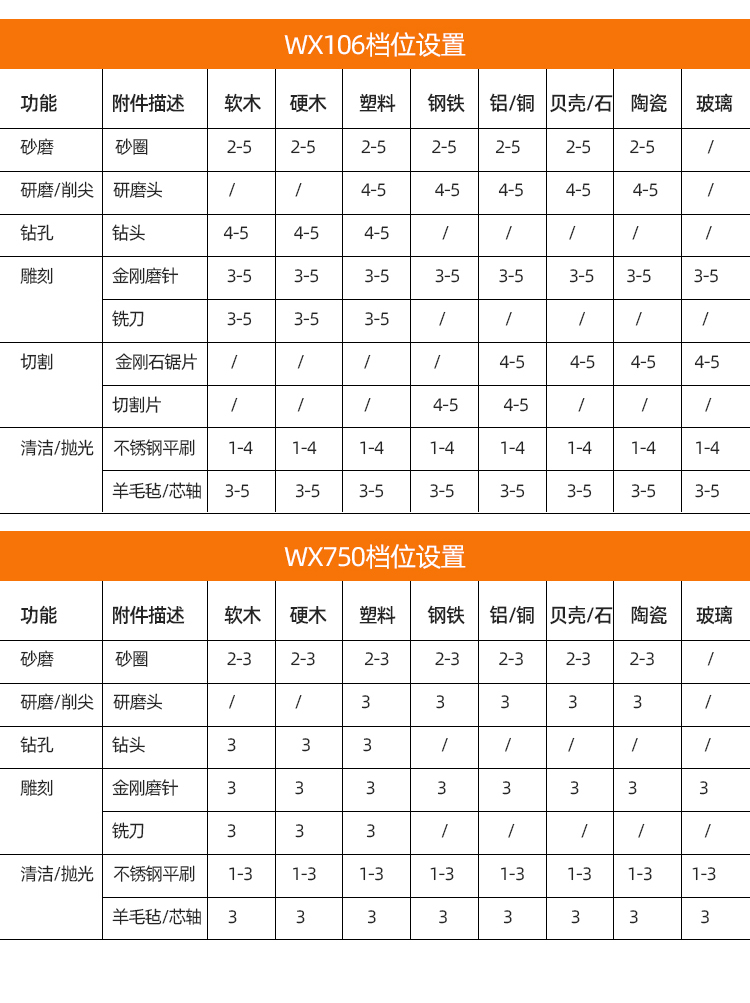 WX106档位设置

| 功能 | 附件描述 | 软木 | 硬木 | 塑料 | 钢铁 | 铝/铜 | 贝壳/石 | 陶瓷 | 玻璃 |
|---|---|---|---|---|---|---|---|---|---|
| 砂磨 | 砂圈 | 2-5 | 2-5 | 2-5 | 2-5 | 2-5 | 2-5 | 2-5 | / |
| 研磨/削尖 | 研磨头 | / | / | 4-5 | 4-5 | 4-5 | 4-5 | 4-5 | / |
| 钻孔 | 钻头 | 4-5 | 4-5 | 4-5 | / | / | / | / | / |
| 雕刻 | 金刚磨针 | 3-5 | 3-5 | 3-5 | 3-5 | 3-5 | 3-5 | 3-5 | 3-5 |
| | 铣刀 | 3-5 | 3-5 | 3-5 | / | / | / | / | / |
| 切割 | 金刚石锯片 | / | / | / | / | 4-5 | 4-5 | 4-5 | 4-5 |
| | 切割片 | / | / | / | 4-5 | 4-5 | / | / | / |
| 清洁/抛光 | 不锈钢平刷 | 1-4 | 1-4 | 1-4 | 1-4 | 1-4 | 1-4 | 1-4 | 1-4 |
| | 羊毛毡/芯轴 | 3-5 | 3-5 | 3-5 | 3-5 | 3-5 | 3-5 | 3-5 | 3-5 |

WX750档位设置

| 功能 | 附件描述 | 软木 | 硬木 | 塑料 | 钢铁 | 铝/铜 | 贝壳/石 | 陶瓷 | 玻璃 |
|---|---|---|---|---|---|---|---|---|---|
| 砂磨 | 砂圈 | 2-3 | 2-3 | 2-3 | 2-3 | 2-3 | 2-3 | 2-3 | / |
| 研磨/削尖 | 研磨头 | / | / | 3 | 3 | 3 | 3 | 3 | / |
| 钻孔 | 钻头 | 3 | 3 | 3 | / | / | / | / | / |
| 雕刻 | 金刚磨针 | 3 | 3 | 3 | 3 | 3 | 3 | 3 | 3 |
| | 铣刀 | 3 | 3 | 3 | / | / | / | / | / |
| 清洁/抛光 | 不锈钢平刷 | 1-3 | 1-3 | 1-3 | 1-3 | 1-3 | 1-3 | 1-3 | 1-3 |
| | 羊毛毡/芯轴 | 3 | 3 | 3 | 3 | 3 | 3 | 3 | 3 |